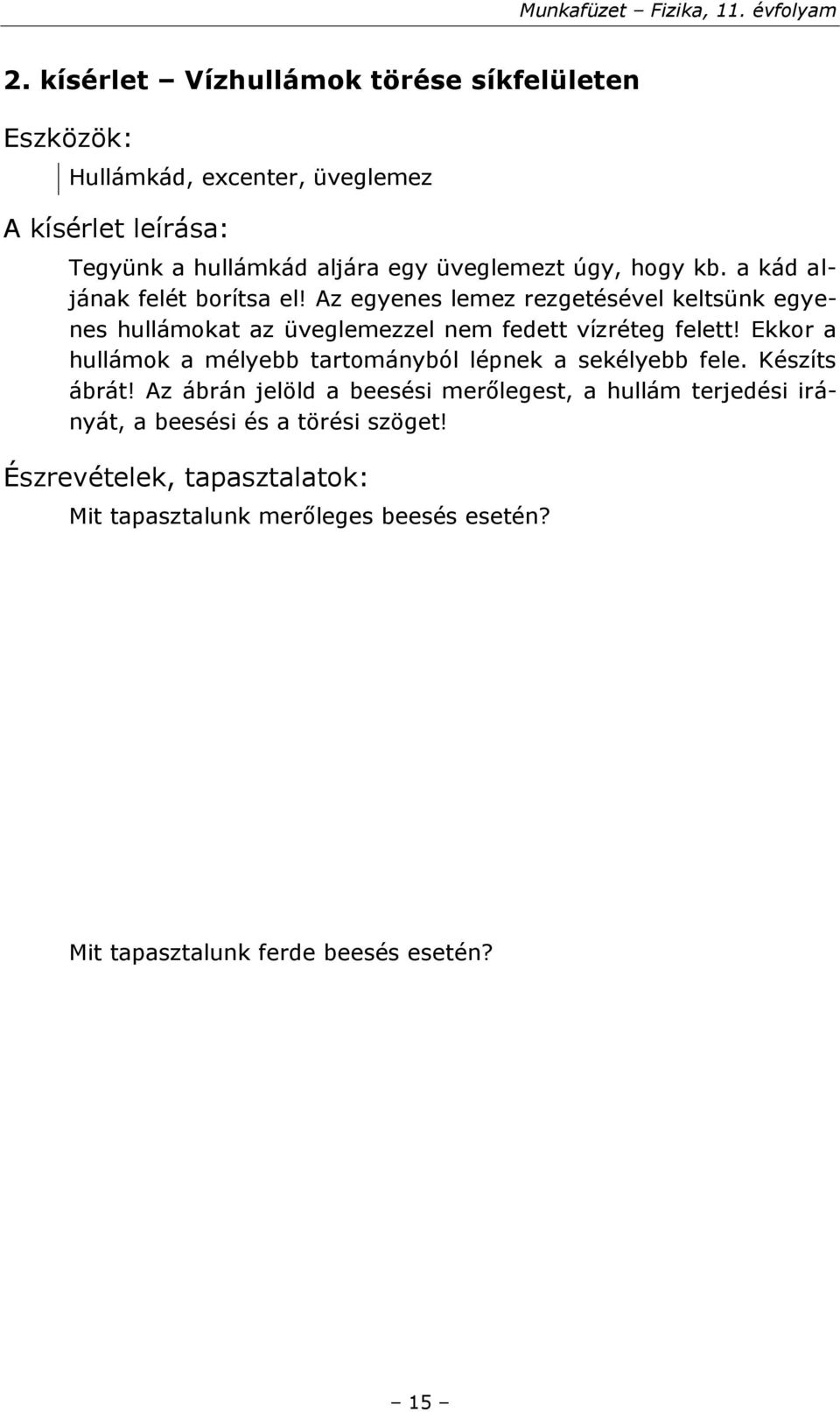 Munkafüzet – Fizika, 11. évfolyam

2. kísérlet – Vízhullámok törése síkfelületen

Eszközök:

Hullámkád, excenter, üveglemez

A kísérlet leírása:

Tegyünk a hullámkád aljára egy üveglemezt úgy, hogy kb. a kád aljának felét borítsa el! Az egyenes lemez rezgetésével keltsünk egyenes hullámokat az üveglemezzel nem fedett vízréteg felett! Ekkor a hullámok a mélyebb tartományból lépnek a sekélyebb fele. Készíts ábrát! Az ábrán jelöld a beesési merőlegest, a hullám terjedési irányát, a beesési és a törési szöget!

Észrevételek, tapasztalatok:

Mit tapasztalunk merőleges beesés esetén?

Mit tapasztalunk ferde beesés esetén?

– 15 –